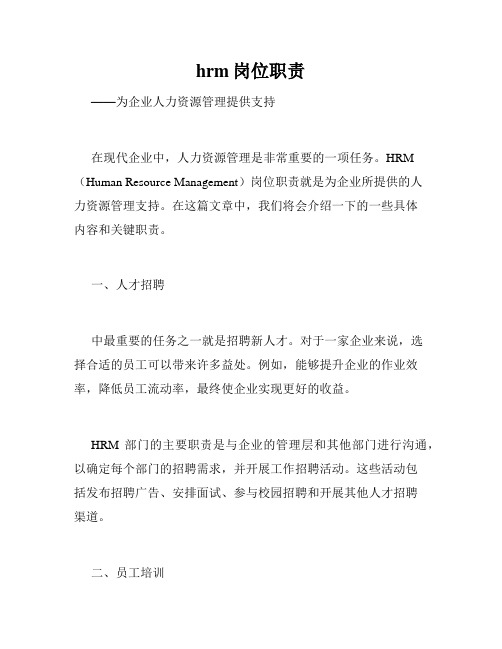 hrm 岗位职责

——为企业人力资源管理提供支持

在现代企业中，人力资源管理是非常重要的一项任务。HRM（Human Resource Management）岗位职责就是为企业所提供的人力资源管理支持。在这篇文章中，我们将会介绍一下的一些具体内容和关键职责。

一、人才招聘

中最重要的任务之一就是招聘新人才。对于一家企业来说，选择合适的员工可以带来许多益处。例如，能够提升企业的作业效率，降低员工流动率，最终使企业实现更好的收益。

HRM 部门的主要职责是与企业的管理层和其他部门进行沟通，以确定每个部门的招聘需求，并开展工作招聘活动。这些活动包括发布招聘广告、安排面试、参与校园招聘和开展其他人才招聘渠道。

二、员工培训